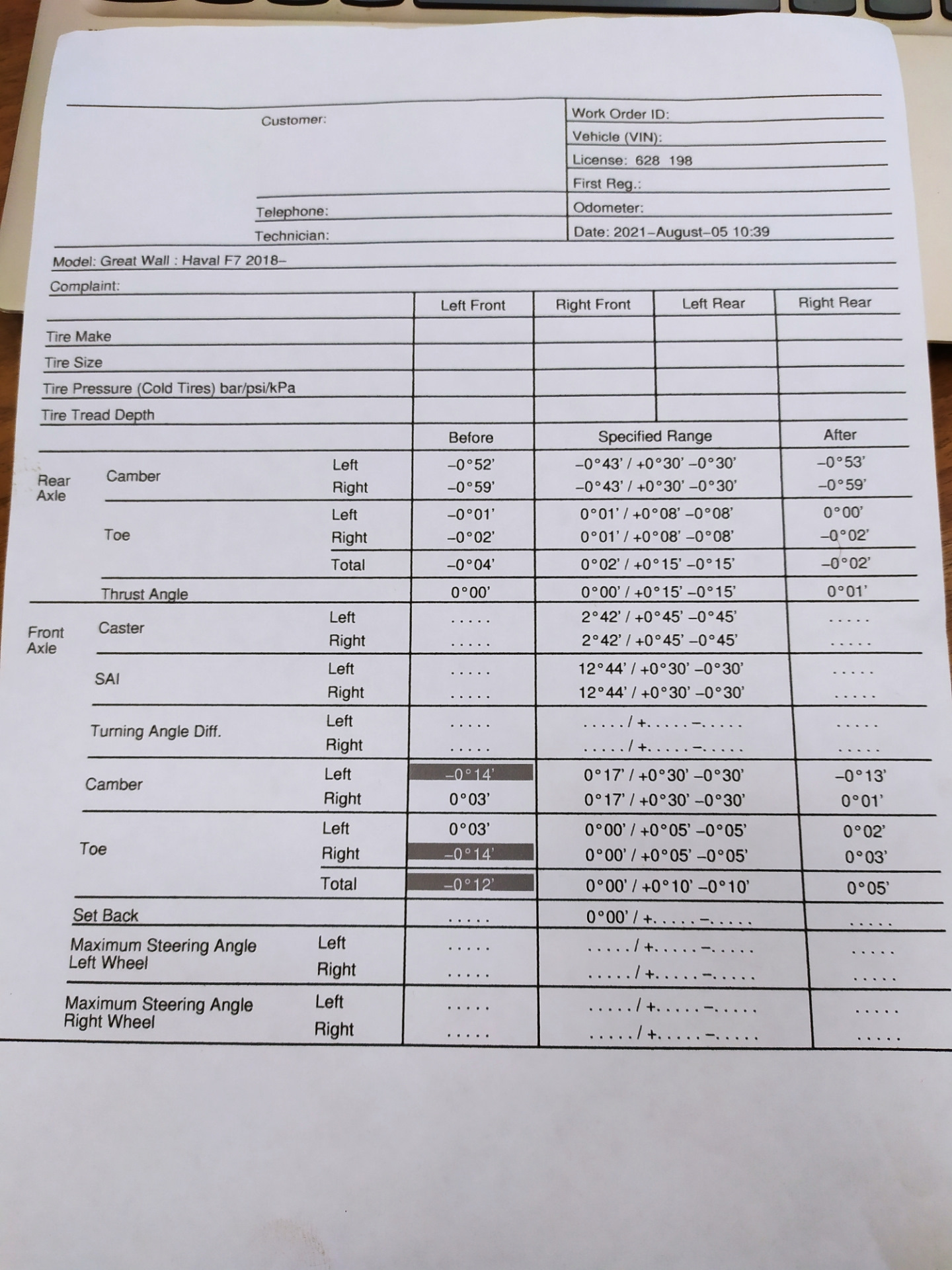 Customer:

Telephone:

Technician:

Work Order ID:
Vehicle (VIN):
License: 628 198
First Reg.:
Odometer:
Date: 2021–August–05 10:39

Model: Great Wall : Haval F7 2018–

Complaint:

| | Left Front | Right Front | Left Rear | Right Rear |
|---|---|---|---|---|
| Tire Make | | | | |
| Tire Size | | | | |
| Tire Pressure (Cold Tires) bar/psi/kPa | | | | |
| Tire Tread Depth | | | | |

| | | | Before | Specified Range | After |
|---|---|---|---|---|---|
| Rear Axle | Camber | Left | –0°52' | –0°43' / +0°30' –0°30' | –0°53' |
| | | Right | –0°59' | –0°43' / +0°30' –0°30' | –0°59' |
| | Toe | Left | –0°01' | 0°01' / +0°08' –0°08' | 0°00' |
| | | Right | –0°02' | 0°01' / +0°08' –0°08' | –0°02' |
| | | Total | –0°04' | 0°02' / +0°15' –0°15' | –0°02' |
| | Thrust Angle | | 0°00' | 0°00' / +0°15' –0°15' | 0°01' |
| Front Axle | Caster | Left | . . . . . | 2°42' / +0°45' –0°45' | . . . . . |
| | | Right | . . . . . | 2°42' / +0°45' –0°45' | . . . . . |
| | SAI | Left | . . . . . | 12°44' / +0°30' –0°30' | . . . . . |
| | | Right | . . . . . | 12°44' / +0°30' –0°30' | . . . . . |
| | Turning Angle Diff. | Left | . . . . . | . . . . . / +. . . . . –. . . . . | . . . . . |
| | | Right | . . . . . | . . . . . / +. . . . . –. . . . . | . . . . . |
| | Camber | Left | –0°14' | 0°17' / +0°30' –0°30' | –0°13' |
| | | Right | 0°03' | 0°17' / +0°30' –0°30' | 0°01' |
| | Toe | Left | 0°03' | 0°00' / +0°05' –0°05' | 0°02' |
| | | Right | –0°14' | 0°00' / +0°05' –0°05' | 0°03' |
| | | Total | –0°12' | 0°00' / +0°10' –0°10' | 0°05' |
| | Set Back | | . . . . . | 0°00' / +. . . . . –. . . . . | . . . . . |
| | Maximum Steering Angle Left Wheel | Left | . . . . . | . . . . . / +. . . . . –. . . . . | . . . . . |
| | | Right | . . . . . | . . . . . / +. . . . . –. . . . . | . . . . . |
| | Maximum Steering Angle Right Wheel | Left | . . . . . | . . . . . / +. . . . . –. . . . . | . . . . . |
| | | Right | . . . . . | . . . . . / +. . . . . –. . . . . | . . . . . |